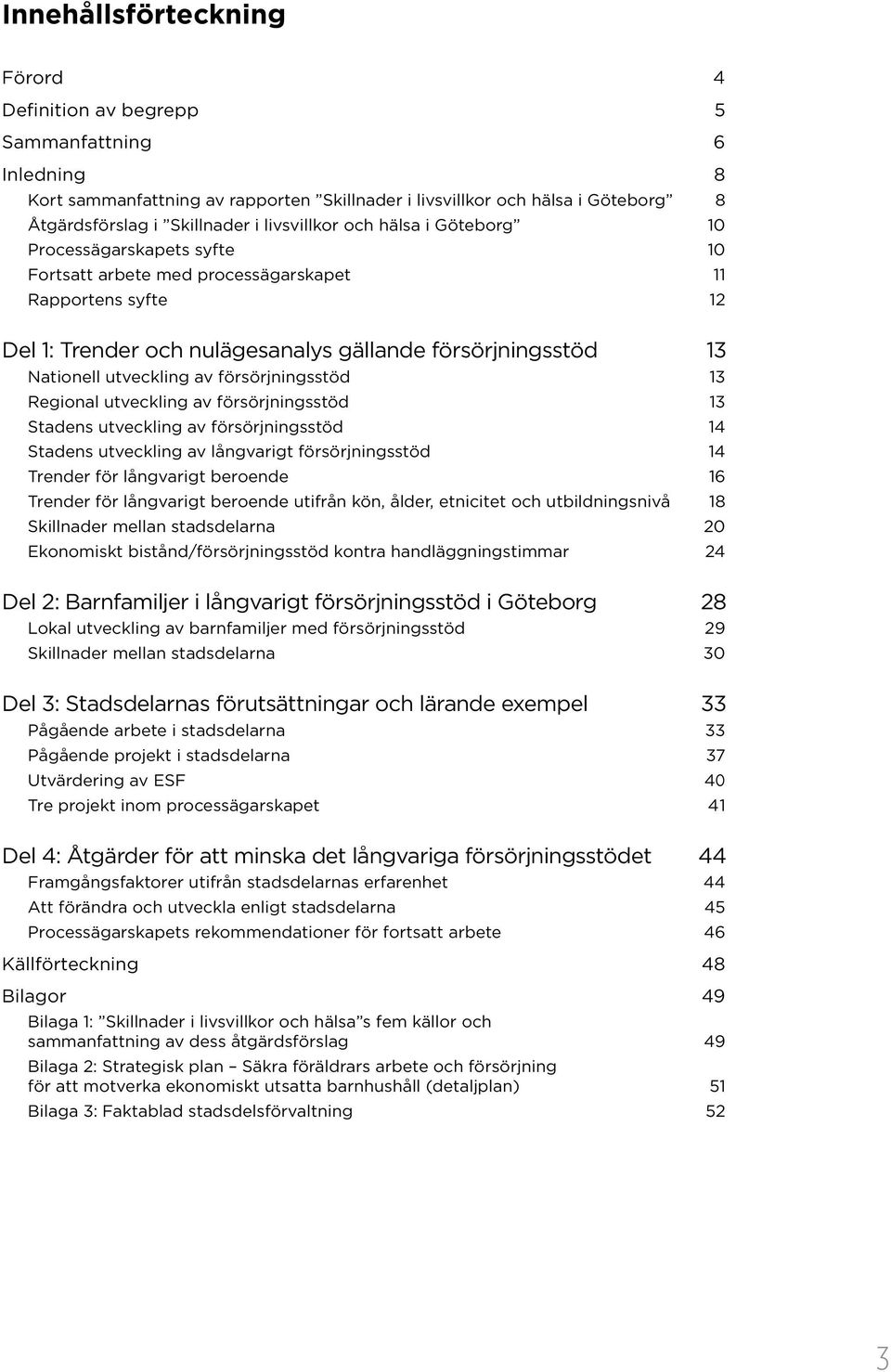 Innehållsförteckning

Förord 4
Definition av begrepp 5
Sammanfattning 6
Inledning 8
Kort sammanfattning av rapporten ”Skillnader i livsvillkor och hälsa i Göteborg” 8
Åtgärdsförslag i ”Skillnader i livsvillkor och hälsa i Göteborg” 10
Processägarskapets syfte 10
Fortsatt arbete med processägarskapet 11
Rapportens syfte 12

Del 1: Trender och nulägesanalys gällande försörjningsstöd 13
Nationell utveckling av försörjningsstöd 13
Regional utveckling av försörjningsstöd 13
Stadens utveckling av försörjningsstöd 14
Stadens utveckling av långvarigt försörjningsstöd 14
Trender för långvarigt beroende 16
Trender för långvarigt beroende utifrån kön, ålder, etnicitet och utbildningsnivå 18
Skillnader mellan stadsdelarna 20
Ekonomiskt bistånd/försörjningsstöd kontra handläggningstimmar 24

Del 2: Barnfamiljer i långvarigt försörjningsstöd i Göteborg 28
Lokal utveckling av barnfamiljer med försörjningsstöd 29
Skillnader mellan stadsdelarna 30

Del 3: Stadsdelarnas förutsättningar och lärande exempel 33
Pågående arbete i stadsdelarna 33
Pågående projekt i stadsdelarna 37
Utvärdering av ESF 40
Tre projekt inom processägarskapet 41

Del 4: Åtgärder för att minska det långvariga försörjningsstödet 44
Framgångsfaktorer utifrån stadsdelarnas erfarenhet 44
Att förändra och utveckla enligt stadsdelarna 45
Processägarskapets rekommendationer för fortsatt arbete 46
Källförteckning 48
Bilagor 49
Bilaga 1: ”Skillnader i livsvillkor och hälsa”s fem källor och sammanfattning av dess åtgärdsförslag 49
Bilaga 2: Strategisk plan – Säkra föräldrars arbete och försörjning för att motverka ekonomiskt utsatta barnhushåll (detaljplan) 51
Bilaga 3: Faktablad stadsdelsförvaltning 52

3